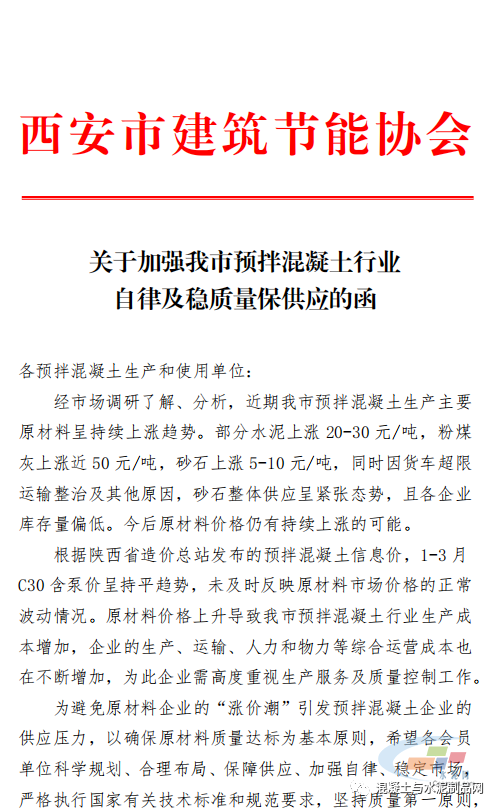 西安市建筑节能协会

关于加强我市预拌混凝土行业
自律及稳质量保供应的函

各预拌混凝土生产和使用单位：

经市场调研了解、分析，近期我市预拌混凝土生产主要原材料呈持续上涨趋势。部分水泥上涨 20-30 元/吨，粉煤灰上涨近 50 元/吨，砂石上涨 5-10 元/吨，同时因货车超限运输整治及其他原因，砂石整体供应呈紧张态势，且各企业库存量偏低。今后原材料价格仍有持续上涨的可能。

根据陕西省造价总站发布的预拌混凝土信息价，1-3 月 C30 含泵价呈持平趋势，未及时反映原材料市场价格的正常波动情况。原材料价格上升导致我市预拌混凝土行业生产成本增加，企业的生产、运输、人力和物力等综合运营成本也在不断增加，为此企业需高度重视生产服务及质量控制工作。

为避免原材料企业的“涨价潮”引发预拌混凝土企业的供应压力，以确保原材料质量达标为基本原则，希望各会员单位科学规划、合理布局、保障供应、加强自律、稳定市场，严格执行国家有关技术标准和规范要求，坚持质量第一原则，

混凝土与水泥制品网